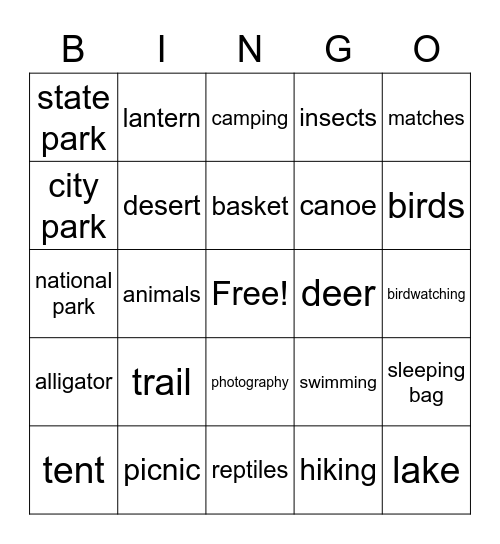 | B | I | N | G | O |
|---|---|---|---|---|
| state park | lantern | camping | insects | matches |
| city park | desert | basket | canoe | birds |
| national park | animals | Free! | deer | birdwatching |
| alligator | trail | photography | swimming | sleeping bag |
| tent | picnic | reptiles | hiking | lake |